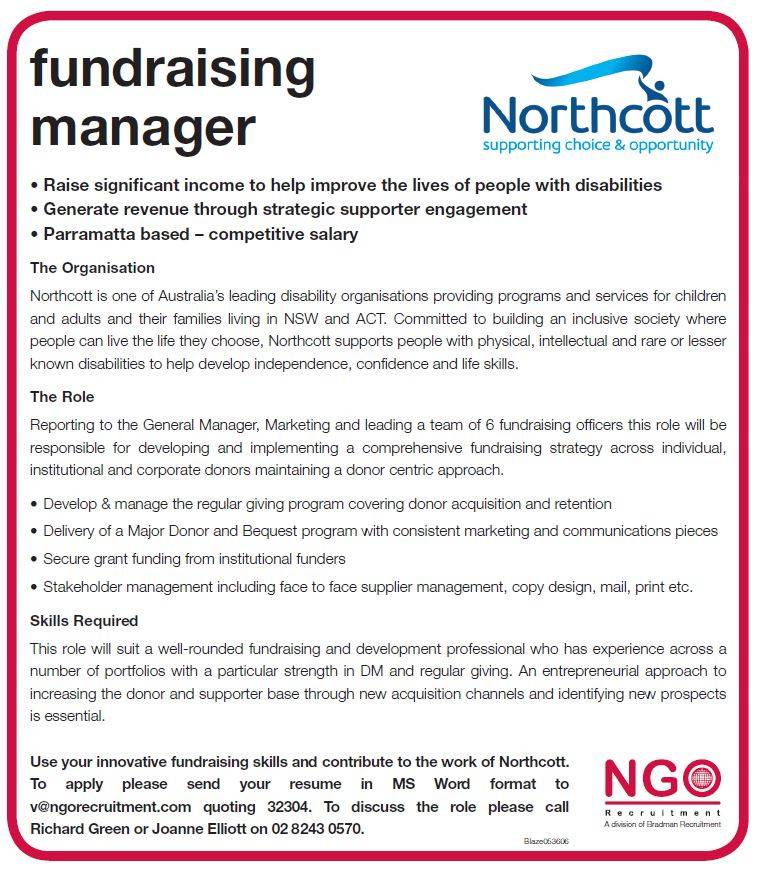 fundraising manager

Northcott
supporting choice & opportunity

• Raise significant income to help improve the lives of people with disabilities
• Generate revenue through strategic supporter engagement
• Parramatta based – competitive salary

The Organisation

Northcott is one of Australia's leading disability organisations providing programs and services for children and adults and their families living in NSW and ACT. Committed to building an inclusive society where people can live the life they choose, Northcott supports people with physical, intellectual and rare or lesser known disabilities to help develop independence, confidence and life skills.

The Role

Reporting to the General Manager, Marketing and leading a team of 6 fundraising officers this role will be responsible for developing and implementing a comprehensive fundraising strategy across individual, institutional and corporate donors maintaining a donor centric approach.

• Develop & manage the regular giving program covering donor acquisition and retention
• Delivery of a Major Donor and Bequest program with consistent marketing and communications pieces
• Secure grant funding from institutional funders
• Stakeholder management including face to face supplier management, copy design, mail, print etc.

Skills Required

This role will suit a well-rounded fundraising and development professional who has experience across a number of portfolios with a particular strength in DM and regular giving. An entrepreneurial approach to increasing the donor and supporter base through new acquisition channels and identifying new prospects is essential.

Use your innovative fundraising skills and contribute to the work of Northcott. To apply please send your resume in MS Word format to v@ngorecruitment.com quoting 32304. To discuss the role please call Richard Green or Joanne Elliott on 02 8243 0570.

NGO
Recruitment
A division of Bradman Recruitment

Blaze053606